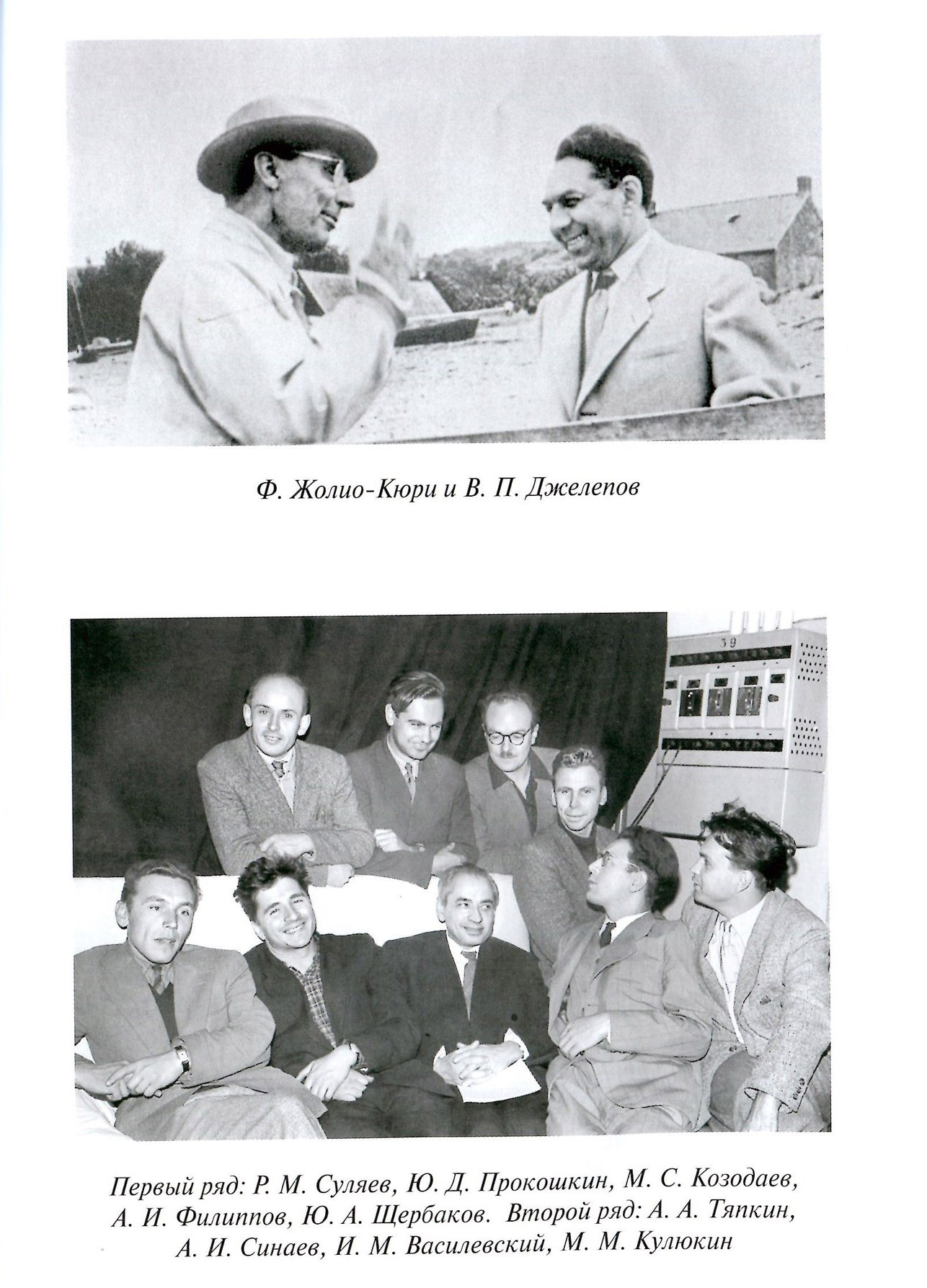 Ф. Жолио-Кюри и В. П. Джелепов

Первый ряд: Р. М. Суляев, Ю. Д. Прокошкин, М. С. Козодаев, А. И. Филиппов, Ю. А. Щербаков. Второй ряд: А. А. Тяпкин, А. И. Синаев, И. М. Василевский, М. М. Кулюкин